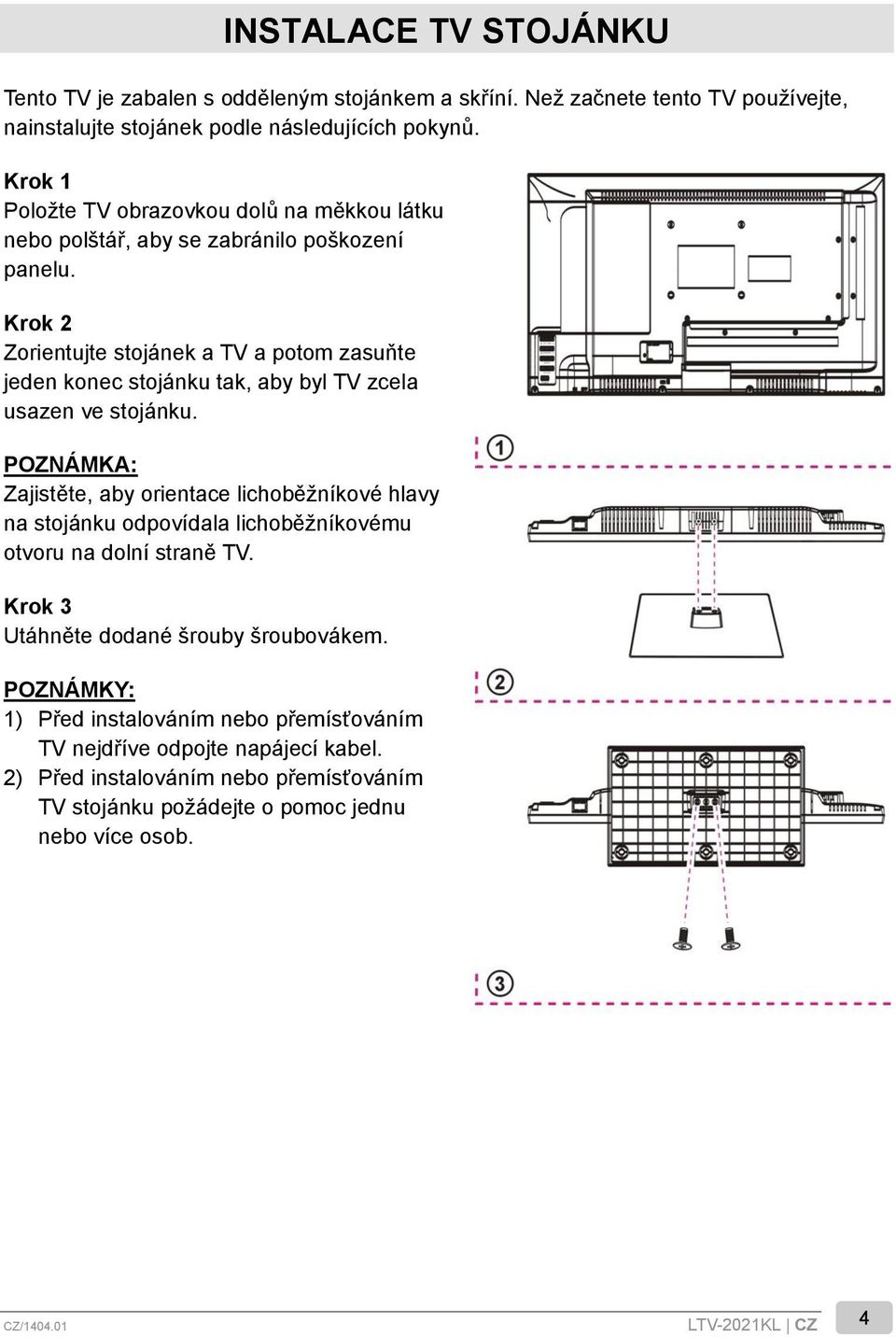 INSTALACE TV STOJÁNKU

Tento TV je zabalen s odděleným stojánkem a skříní. Než začnete tento TV používejte, nainstalujte stojánek podle následujících pokynů.

Krok 1
Položte TV obrazovkou dolů na měkkou látku nebo polštář, aby se zabránilo poškození panelu.

Krok 2
Zorientujte stojánek a TV a potom zasuňte jeden konec stojánku tak, aby byl TV zcela usazen ve stojánku.

POZNÁMKA:
Zajistěte, aby orientace lichoběžníkové hlavy na stojánku odpovídala lichoběžníkovému otvoru na dolní straně TV.

Krok 3
Utáhněte dodané šrouby šroubovákem.

POZNÁMKY:
1) Před instalováním nebo přemísťováním TV nejdříve odpojte napájecí kabel.
2) Před instalováním nebo přemísťováním TV stojánku požádejte o pomoc jednu nebo více osob.

1

2

3

CZ/1404.01

LTV-2021KL | CZ

4